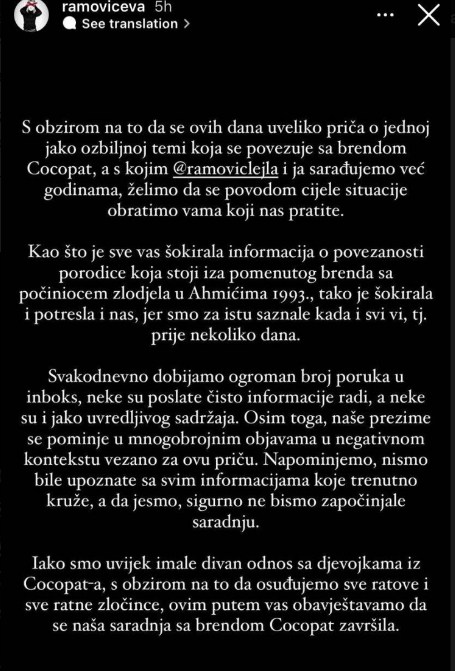 ramoviceva 5h
See translation >

S obzirom na to da se ovih dana uveliko priča o jednoj jako ozbiljnoj temi koja se povezuje sa brendom Cocopat, a s kojim @ramoviclejla i ja sarađujemo već godinama, želimo da se povodom cijele situacije obratimo vama koji nas pratite.

Kao što je sve vas šokirala informacija o povezanosti porodice koja stoji iza pomenutog brenda sa počiniocem zlodjela u Ahmićima 1993., tako je šokirala i potresla i nas, jer smo za istu saznale kada i svi vi, tj. prije nekoliko dana.

Svakodnevno dobijamo ogroman broj poruka u inboks, neke su poslate čisto informacije radi, a neke su i jako uvredljivog sadržaja. Osim toga, naše prezime se pominje u mnogobrojnim objavama u negativnom kontekstu vezano za ovu priču. Napominjemo, nismo bile upoznate sa svim informacijama koje trenutno kruže, a da jesmo, sigurno ne bismo započinjale saradnju.

Iako smo uvijek imale divan odnos sa djevojkama iz Cocopat-a, s obzirom na to da osuđujemo sve ratove i sve ratne zločince, ovim putem vas obavještavamo da se naša saradnja sa brendom Cocopat završila.